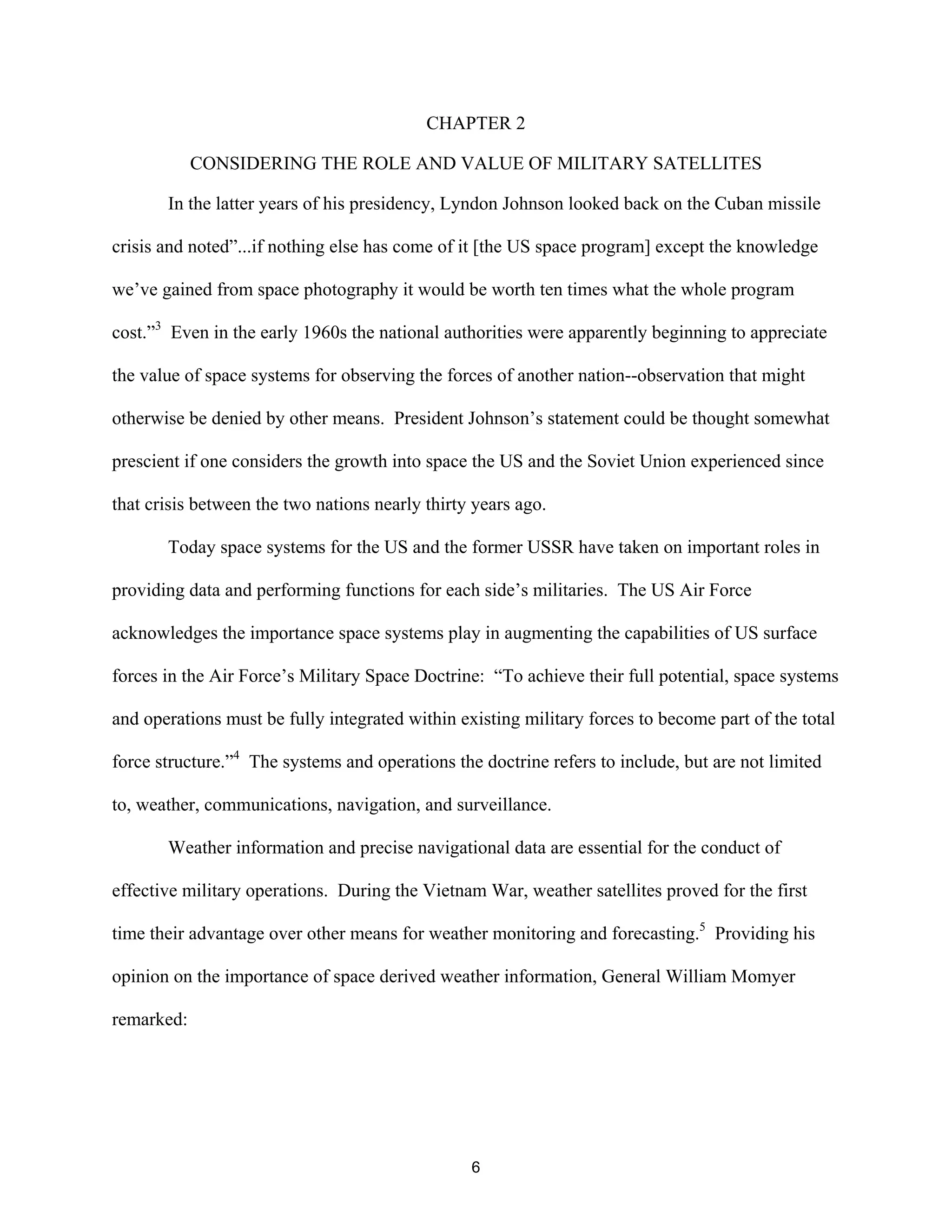 CHAPTER 2

CONSIDERING THE ROLE AND VALUE OF MILITARY SATELLITES

In the latter years of his presidency, Lyndon Johnson looked back on the Cuban missile crisis and noted”...if nothing else has come of it [the US space program] except the knowledge we’ve gained from space photography it would be worth ten times what the whole program cost.”$^3$ Even in the early 1960s the national authorities were apparently beginning to appreciate the value of space systems for observing the forces of another nation--observation that might otherwise be denied by other means. President Johnson’s statement could be thought somewhat prescient if one considers the growth into space the US and the Soviet Union experienced since that crisis between the two nations nearly thirty years ago.

Today space systems for the US and the former USSR have taken on important roles in providing data and performing functions for each side’s militaries. The US Air Force acknowledges the importance space systems play in augmenting the capabilities of US surface forces in the Air Force’s Military Space Doctrine: “To achieve their full potential, space systems and operations must be fully integrated within existing military forces to become part of the total force structure.”$^4$ The systems and operations the doctrine refers to include, but are not limited to, weather, communications, navigation, and surveillance.

Weather information and precise navigational data are essential for the conduct of effective military operations. During the Vietnam War, weather satellites proved for the first time their advantage over other means for weather monitoring and forecasting.$^5$ Providing his opinion on the importance of space derived weather information, General William Momyer remarked:

6